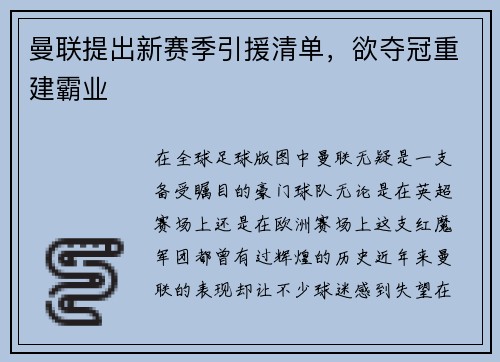 曼联提出新赛季引援清单，欲夺冠重建霸业

在全球足球版图中曼联无疑是一支备受瞩目的豪门球队无论是在英超赛场上还是在欧洲赛场上这支红魔军团都曾有过辉煌的历史近年来曼联的表现却让不少球迷感到失望在